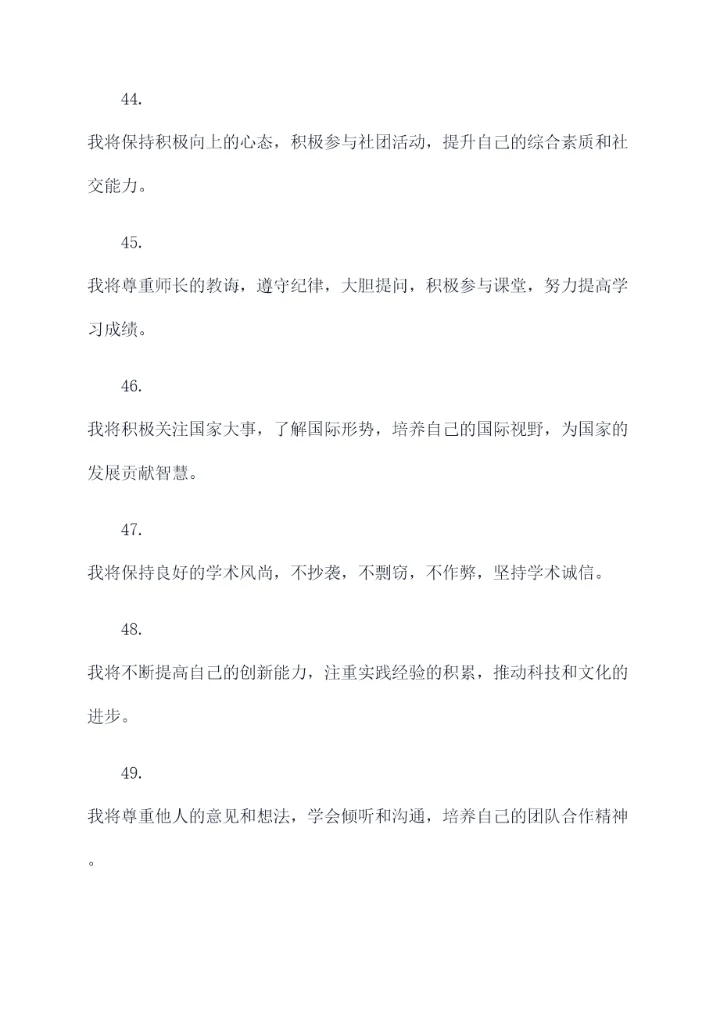 44.

我将保持积极向上的心态，积极参与社团活动，提升自己的综合素质和社交能力。

45.

我将尊重师长的教诲，遵守纪律，大胆提问，积极参与课堂，努力提高学习成绩。

46.

我将积极关注国家大事，了解国际形势，培养自己的国际视野，为国家的发展贡献智慧。

47.

我将保持良好的学术风尚，不抄袭，不剽窃，不作弊，坚持学术诚信。

48.

我将不断提高自己的创新能力，注重实践经验的积累，推动科技和文化的进步。

49.

我将尊重他人的意见和想法，学会倾听和沟通，培养自己的团队合作精神。